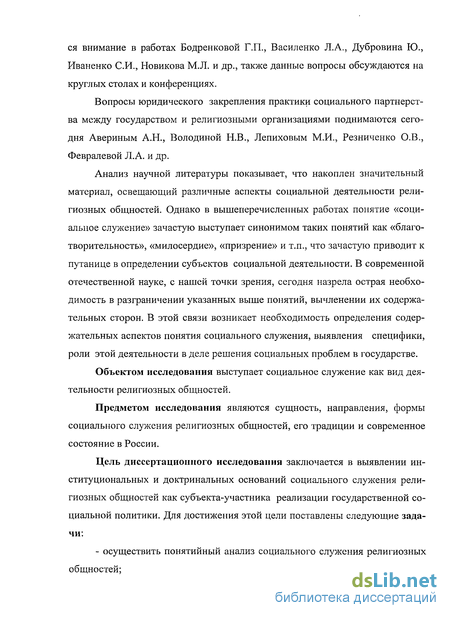 ся внимание в работах Бодренковой Г.П., Василенко Л.А., Дубровина Ю., Иваненко С.И., Новикова М.Л. и др., также данные вопросы обсуждаются на круглых столах и конференциях.

Вопросы юридического закрепления практики социального партнерства между государством и религиозными организациями поднимаются сегодня Авериным А.Н., Володиной Н.В., Лепиховым М.И., Резниченко О.В., Февралевой Л.А. и др.

Анализ научной литературы показывает, что накоплен значительный материал, освещающий различные аспекты социальной деятельности религиозных общностей. Однако в вышеперечисленных работах понятие «социальное служение» зачастую выступает синонимом таких понятий как «благотворительность», «милосердие», «призрение» и т.п., что зачастую приводит к путанице в определении субъектов социальной деятельности. В современной отечественной науке, с нашей точки зрения, сегодня назрела острая необходимость в разграничении указанных выше понятий, вычленении их содержательных сторон. В этой связи возникает необходимость определения содержательных аспектов понятия социального служения, выявления специфики, роли этой деятельности в деле решения социальных проблем в государстве.

Объектом исследования выступает социальное служение как вид деятельности религиозных общностей.

Предметом исследования являются сущность, направления, формы социального служения религиозных общностей, его традиции и современное состояние в России.

Цель диссертационного исследования заключается в выявлении институциональных и доктринальных оснований социального служения религиозных общностей как субъекта-участника реализации государственной социальной политики. Для достижения этой цели поставлены следующие задачи:

- осуществить понятийный анализ социального служения религиозных общностей;

dsLib.net
библиотека диссертаций